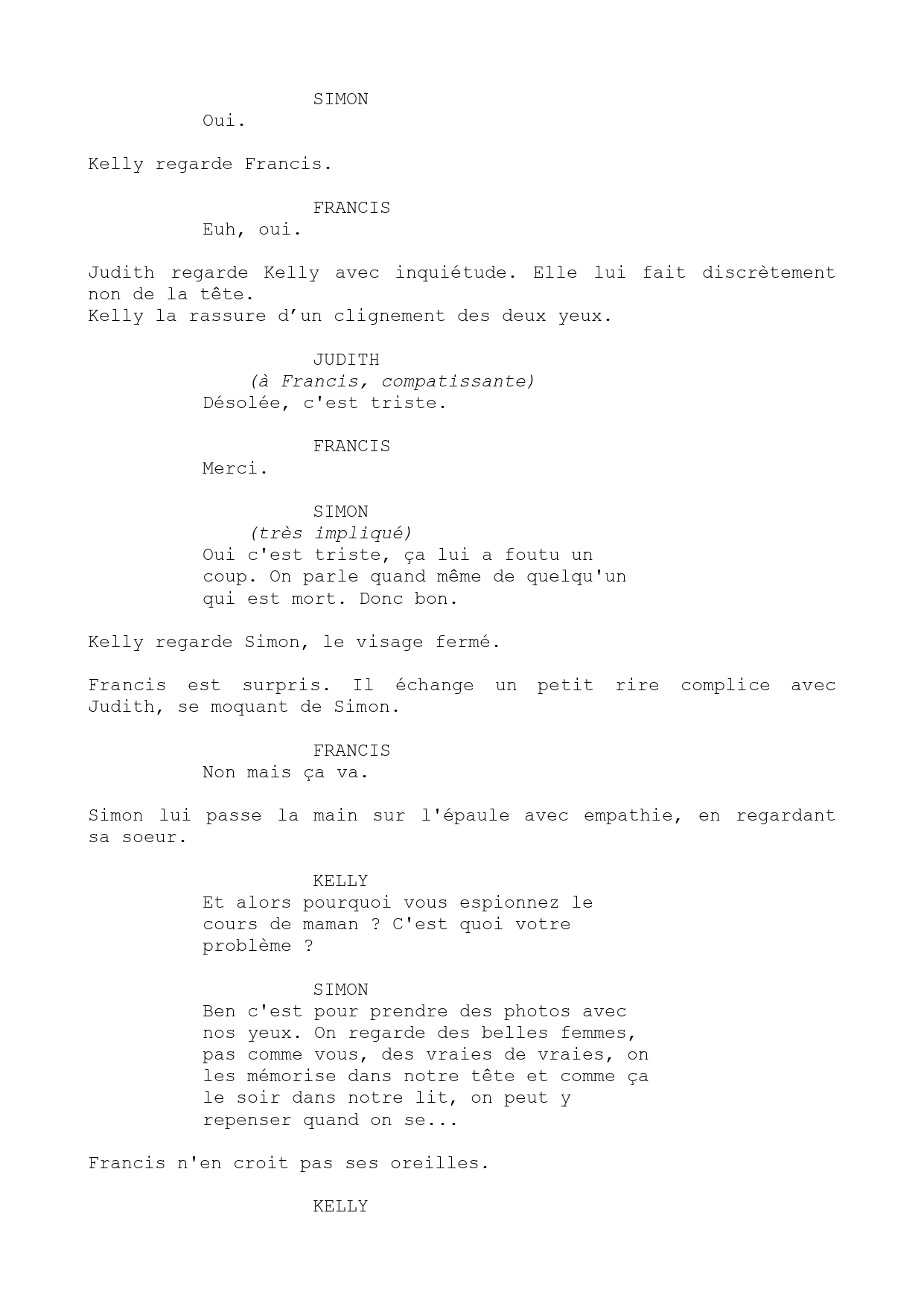 SIMON
Oui.

Kelly regarde Francis.

FRANCIS
Euh, oui.

Judith regarde Kelly avec inquiétude. Elle lui fait discrètement non de la tête.
Kelly la rassure d’un clignement des deux yeux.

JUDITH
(à Francis, compatissante)
Désolée, c'est triste.

FRANCIS
Merci.

SIMON
(très impliqué)
Oui c'est triste, ça lui a foutu un coup. On parle quand même de quelqu'un qui est mort. Donc bon.

Kelly regarde Simon, le visage fermé.

Francis est surpris. Il échange un petit rire complice avec Judith, se moquant de Simon.

FRANCIS
Non mais ça va.

Simon lui passe la main sur l'épaule avec empathie, en regardant sa soeur.

KELLY
Et alors pourquoi vous espionnez le cours de maman ? C'est quoi votre problème ?

SIMON
Ben c'est pour prendre des photos avec nos yeux. On regarde des belles femmes, pas comme vous, des vraies de vraies, on les mémorise dans notre tête et comme ça le soir dans notre lit, on peut y repenser quand on se...

Francis n'en croit pas ses oreilles.

KELLY